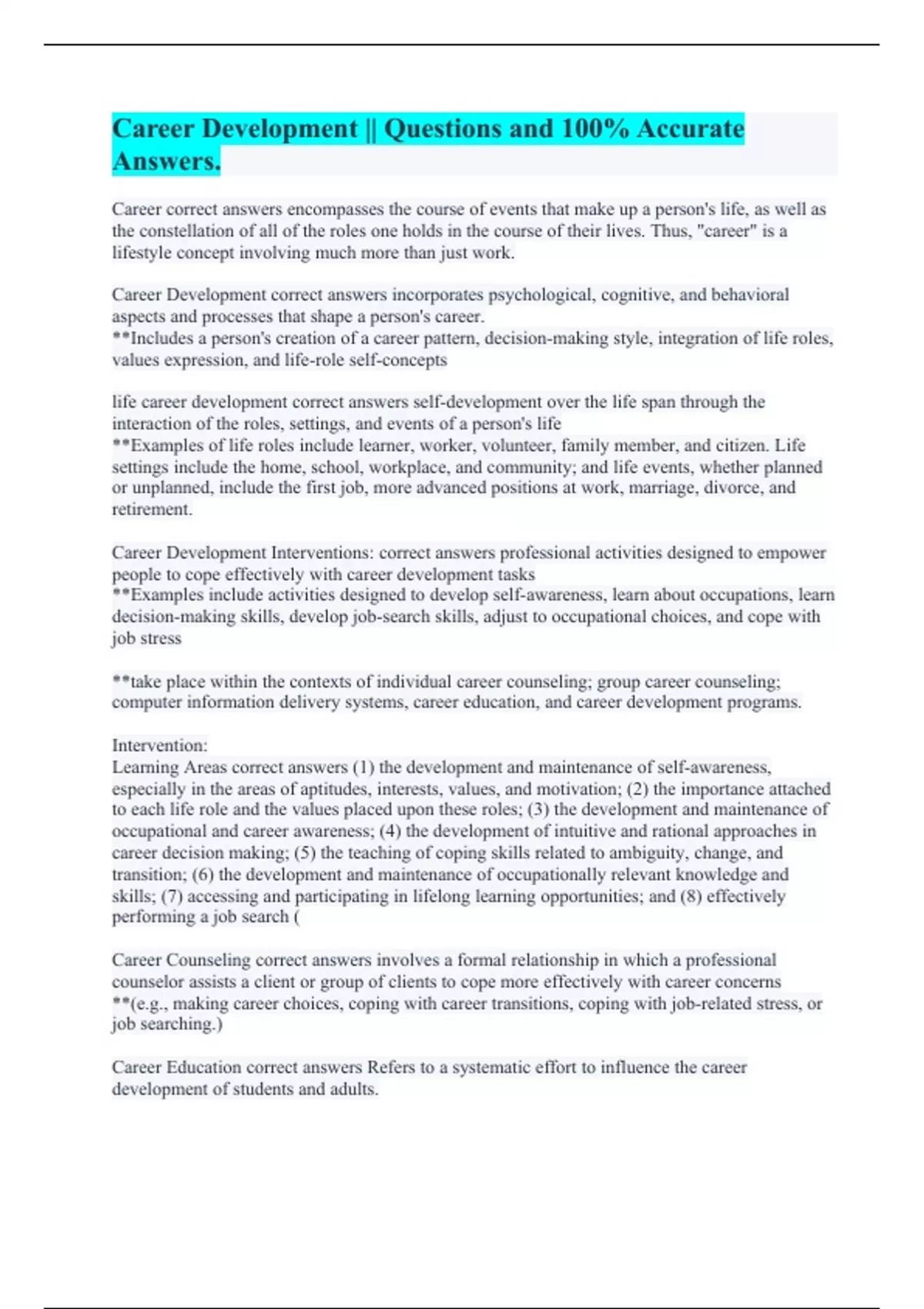 Career Development || Questions and 100% Accurate Answers.

Career correct answers encompasses the course of events that make up a person's life, as well as the constellation of all of the roles one holds in the course of their lives. Thus, "career" is a lifestyle concept involving much more than just work.

Career Development correct answers incorporates psychological, cognitive, and behavioral aspects and processes that shape a person's career.
**Includes a person's creation of a career pattern, decision-making style, integration of life roles, values expression, and life-role self-concepts

life career development correct answers self-development over the life span through the interaction of the roles, settings, and events of a person's life
**Examples of life roles include learner, worker, volunteer, family member, and citizen. Life settings include the home, school, workplace, and community; and life events, whether planned or unplanned, include the first job, more advanced positions at work, marriage, divorce, and retirement.

Career Development Interventions: correct answers professional activities designed to empower people to cope effectively with career development tasks
**Examples include activities designed to develop self-awareness, learn about occupations, learn decision-making skills, develop job-search skills, adjust to occupational choices, and cope with job stress

**take place within the contexts of individual career counseling; group career counseling; computer information delivery systems, career education, and career development programs.

Intervention:
Learning Areas correct answers (1) the development and maintenance of self-awareness, especially in the areas of aptitudes, interests, values, and motivation; (2) the importance attached to each life role and the values placed upon these roles; (3) the development and maintenance of occupational and career awareness; (4) the development of intuitive and rational approaches in career decision making; (5) the teaching of coping skills related to ambiguity, change, and transition; (6) the development and maintenance of occupationally relevant knowledge and skills; (7) accessing and participating in lifelong learning opportunities; and (8) effectively performing a job search (

Career Counseling correct answers involves a formal relationship in which a professional counselor assists a client or group of clients to cope more effectively with career concerns
**(e.g., making career choices, coping with career transitions, coping with job-related stress, or job searching.)

Career Education correct answers Refers to a systematic effort to influence the career development of students and adults.